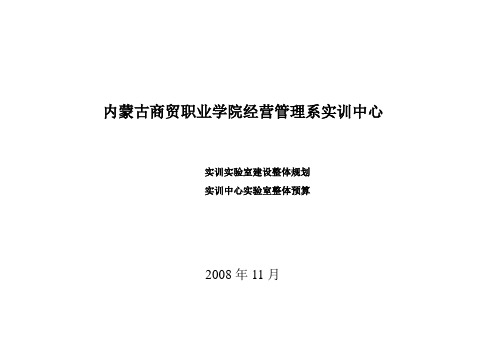 内蒙古商贸职业学院经营管理系实训中心

实训实验室建设整体规划
实训中心实验室整体预算

2008 年 11 月